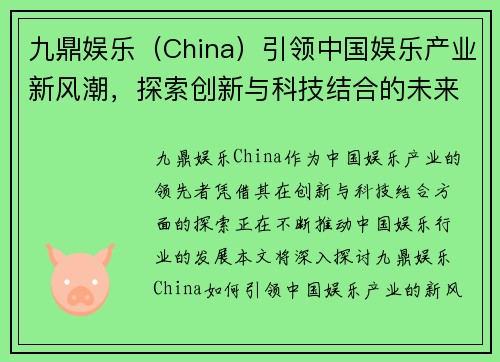 九鼎娱乐（China）引领中国娱乐产业新风潮，探索创新与科技结合的未来

九鼎娱乐China作为中国娱乐产业的领先者凭借其在创新与科技结合方面的探索正在不断推动中国娱乐行业的发展本文将深入探讨九鼎娱乐China如何引领中国娱乐产业的新风